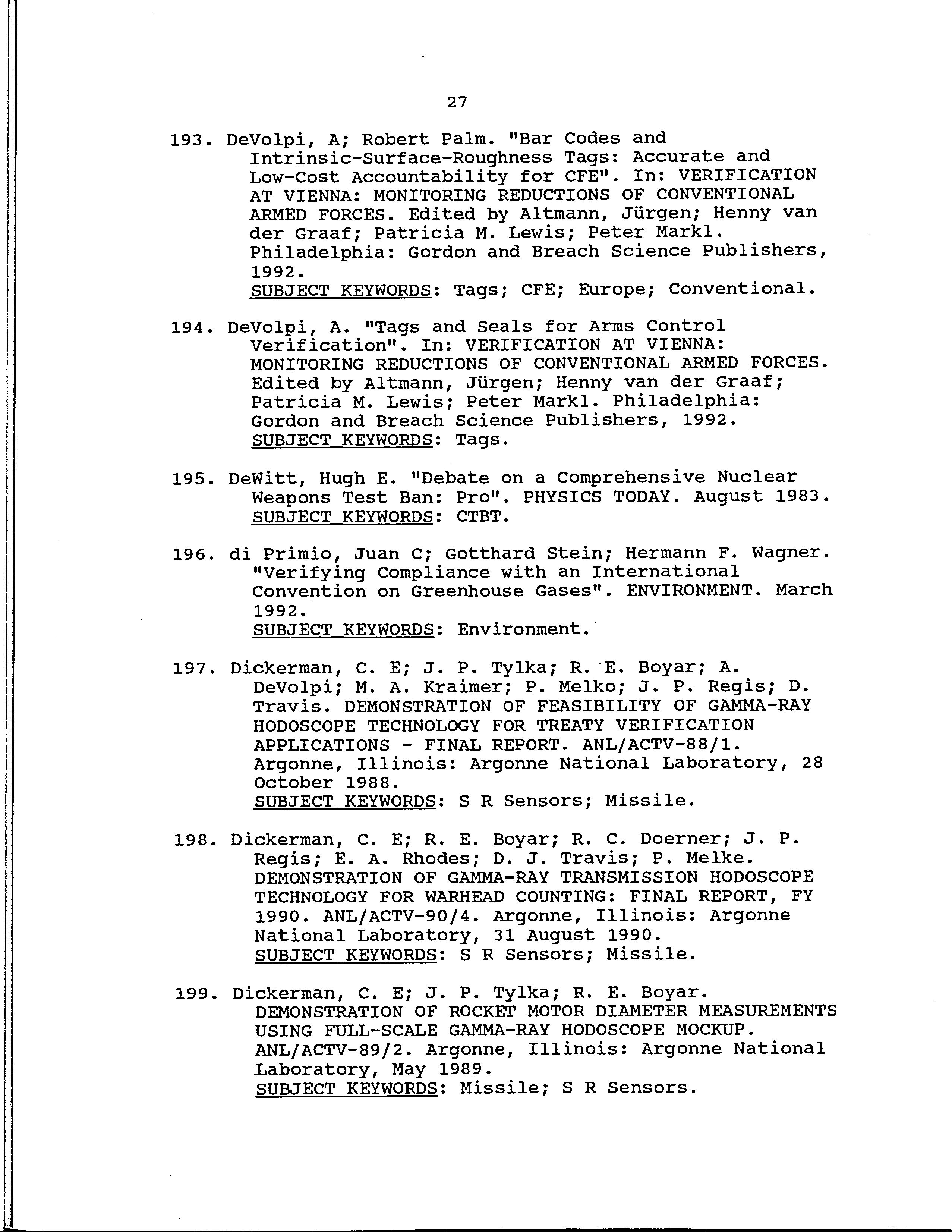 27

193. DeVolpi, A; Robert Palm. "Bar Codes and Intrinsic-Surface-Roughness Tags: Accurate and Low-Cost Accountability for CFE". In: VERIFICATION AT VIENNA: MONITORING REDUCTIONS OF CONVENTIONAL ARMED FORCES. Edited by Altmann, Jürgen; Henny van der Graaf; Patricia M. Lewis; Peter Markl. Philadelphia: Gordon and Breach Science Publishers, 1992.
SUBJECT KEYWORDS: Tags; CFE; Europe; Conventional.

194. DeVolpi, A. "Tags and Seals for Arms Control Verification". In: VERIFICATION AT VIENNA: MONITORING REDUCTIONS OF CONVENTIONAL ARMED FORCES. Edited by Altmann, Jürgen; Henny van der Graaf; Patricia M. Lewis; Peter Markl. Philadelphia: Gordon and Breach Science Publishers, 1992.
SUBJECT KEYWORDS: Tags.

195. DeWitt, Hugh E. "Debate on a Comprehensive Nuclear Weapons Test Ban: Pro". PHYSICS TODAY. August 1983.
SUBJECT KEYWORDS: CTBT.

196. di Primio, Juan C; Gotthard Stein; Hermann F. Wagner. "Verifying Compliance with an International Convention on Greenhouse Gases". ENVIRONMENT. March 1992.
SUBJECT KEYWORDS: Environment.

197. Dickerman, C. E; J. P. Tylka; R. E. Boyar; A. DeVolpi; M. A. Kraimer; P. Melko; J. P. Regis; D. Travis. DEMONSTRATION OF FEASIBILITY OF GAMMA-RAY HODOSCOPE TECHNOLOGY FOR TREATY VERIFICATION APPLICATIONS - FINAL REPORT. ANL/ACTV-88/1. Argonne, Illinois: Argonne National Laboratory, 28 October 1988.
SUBJECT KEYWORDS: S R Sensors; Missile.

198. Dickerman, C. E; R. E. Boyar; R. C. Doerner; J. P. Regis; E. A. Rhodes; D. J. Travis; P. Melke. DEMONSTRATION OF GAMMA-RAY TRANSMISSION HODOSCOPE TECHNOLOGY FOR WARHEAD COUNTING: FINAL REPORT, FY 1990. ANL/ACTV-90/4. Argonne, Illinois: Argonne National Laboratory, 31 August 1990.
SUBJECT KEYWORDS: S R Sensors; Missile.

199. Dickerman, C. E; J. P. Tylka; R. E. Boyar. DEMONSTRATION OF ROCKET MOTOR DIAMETER MEASUREMENTS USING FULL-SCALE GAMMA-RAY HODOSCOPE MOCKUP. ANL/ACTV-89/2. Argonne, Illinois: Argonne National Laboratory, May 1989.
SUBJECT KEYWORDS: Missile; S R Sensors.